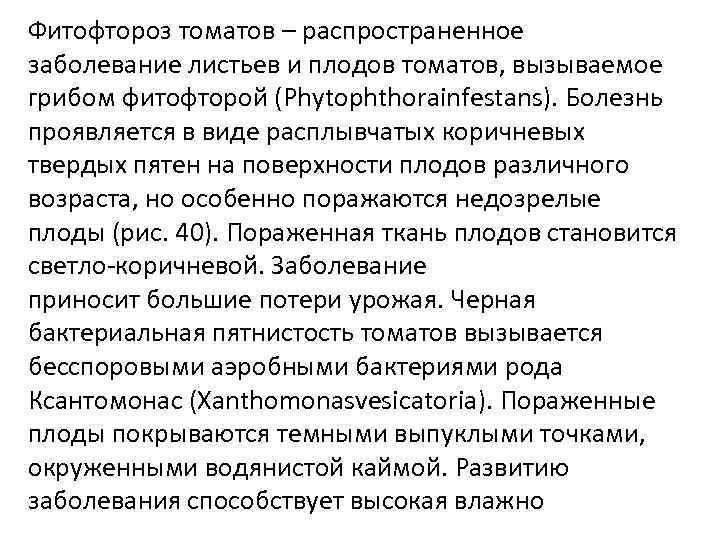 Фитофтороз томатов – распространенное заболевание листьев и плодов томатов, вызываемое грибом фитофторой (Phytophthorainfestans). Болезнь проявляется в виде расплывчатых коричневых твердых пятен на поверхности плодов различного возраста, но особенно поражаются недозрелые плоды (рис. 40). Пораженная ткань плодов становится светло-коричневой. Заболевание приносит большие потери урожая. Черная бактериальная пятнистость томатов вызывается бесспоровыми аэробными бактериями рода Ксантомонас (Xanthomonasvesicatoria). Пораженные плоды покрываются темными выпуклыми точками, окруженными водянистой каймой. Развитию заболевания способствует высокая влажно